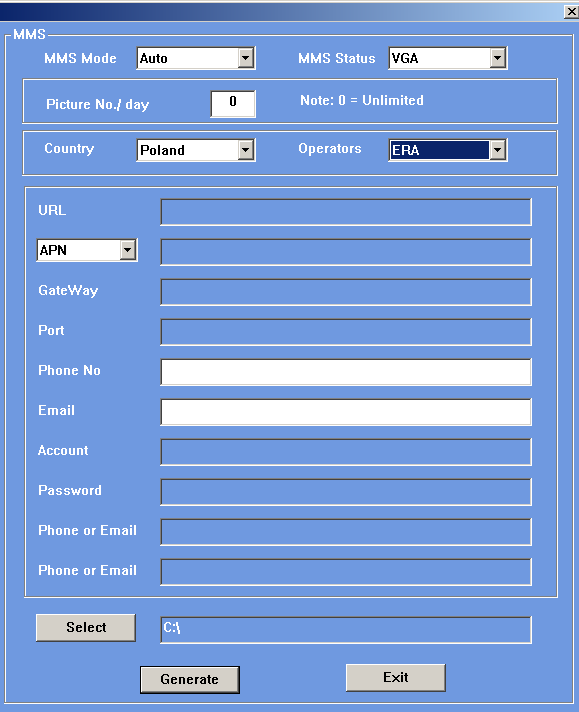 MMS

MMS Mode Auto

MMS Status VGA

Picture No./ day 0

Note: 0 = Unlimited

Country Poland

Operators ERA

URL

APN

GateWay

Port

Phone No

Email

Account

Password

Phone or Email

Phone or Email

Select

C:\

Generate

Exit